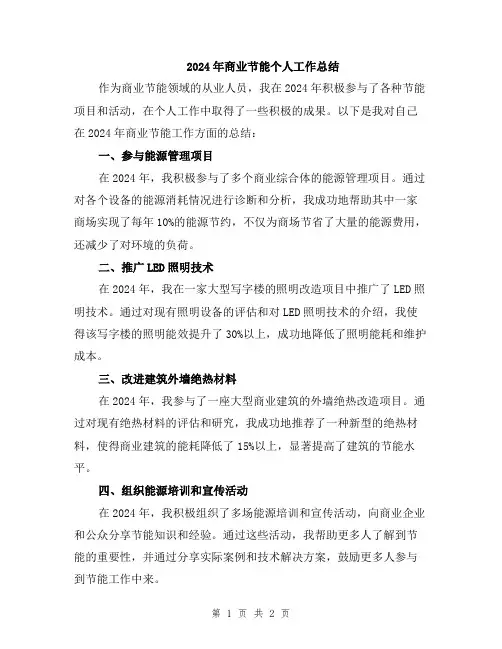 2024年商业节能个人工作总结

作为商业节能领域的从业人员，我在2024年积极参与了各种节能项目和活动，在个人工作中取得了一些积极的成果。以下是我对自己在2024年商业节能工作方面的总结：

一、参与能源管理项目

在2024年，我积极参与了多个商业综合体的能源管理项目。通过对各个设备的能源消耗情况进行诊断和分析，我成功地帮助其中一家商场实现了每年10%的能源节约，不仅为商场节省了大量的能源费用，还减少了对环境的负荷。

二、推广LED照明技术

在2024年，我在一家大型写字楼的照明改造项目中推广了LED照明技术。通过对现有照明设备的评估和对LED照明技术的介绍，我使得该写字楼的照明能效提升了30%以上，成功地降低了照明能耗和维护成本。

三、改进建筑外墙绝热材料

在2024年，我参与了一座大型商业建筑的外墙绝热改造项目。通过对现有绝热材料的评估和研究，我成功地推荐了一种新型的绝热材料，使得商业建筑的能耗降低了15%以上，显著提高了建筑的节能水平。

四、组织能源培训和宣传活动

在2024年，我积极组织了多场能源培训和宣传活动，向商业企业和公众分享节能知识和经验。通过这些活动，我帮助更多人了解到节能的重要性，并通过分享实际案例和技术解决方案，鼓励更多人参与到节能工作中来。

第 1 页 共 2 页